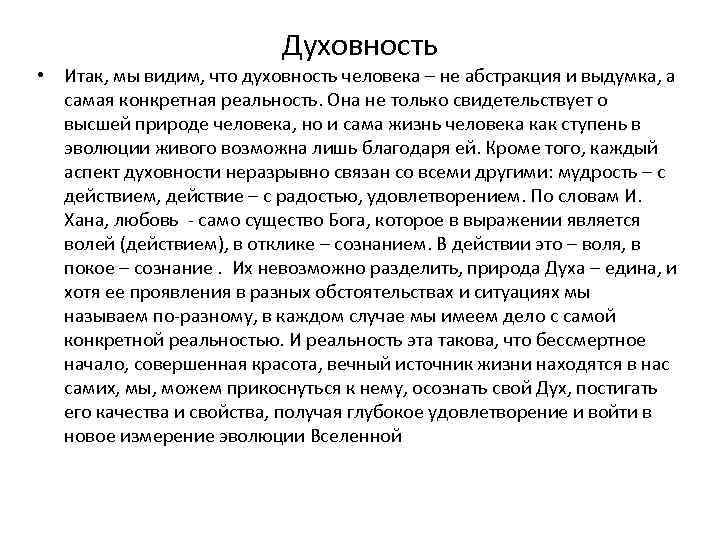 Духовность

• Итак, мы видим, что духовность человека – не абстракция и выдумка, а самая конкретная реальность. Она не только свидетельствует о высшей природе человека, но и сама жизнь человека как ступень в эволюции живого возможна лишь благодаря ей. Кроме того, каждый аспект духовности неразрывно связан со всеми другими: мудрость – с действием, действие – с радостью, удовлетворением. По словам И. Хана, любовь - само существо Бога, которое в выражении является волей (действием), в отклике – сознанием. В действии это – воля, в покое – сознание . Их невозможно разделить, природа Духа – едина, и хотя ее проявления в разных обстоятельствах и ситуациях мы называем по-разному, в каждом случае мы имеем дело с самой конкретной реальностью. И реальность эта такова, что бессмертное начало, совершенная красота, вечный источник жизни находятся в нас самих, мы, можем прикоснуться к нему, осознать свой Дух, постигать его качества и свойства, получая глубокое удовлетворение и войти в новое измерение эволюции Вселенной